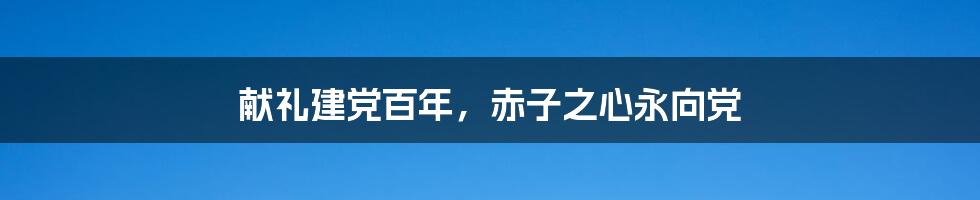 献礼建党百年，赤子之心永向党